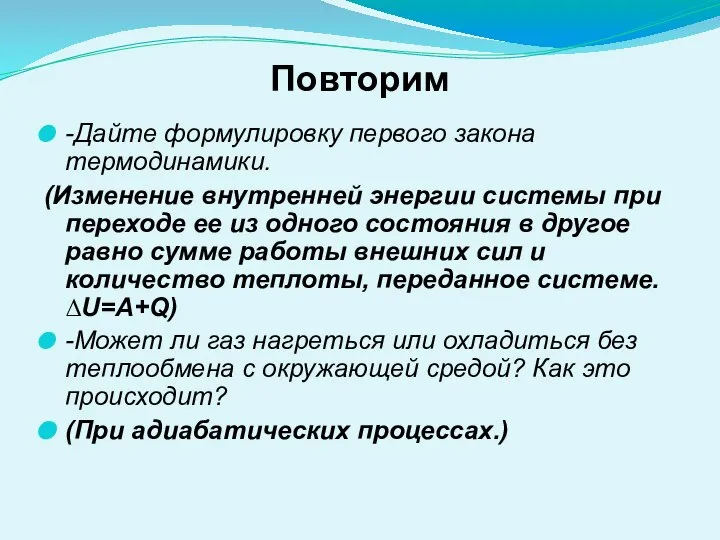 Повторим

-Дайте формулировку первого закона термодинамики.

(Изменение внутренней энергии системы при переходе ее из одного состояния в другое равно сумме работы внешних сил и количество теплоты, переданное системе. $\Delta U=A+Q$)

-Может ли газ нагреться или охладиться без теплообмена с окружающей средой? Как это происходит?

(При адиабатических процессах.)